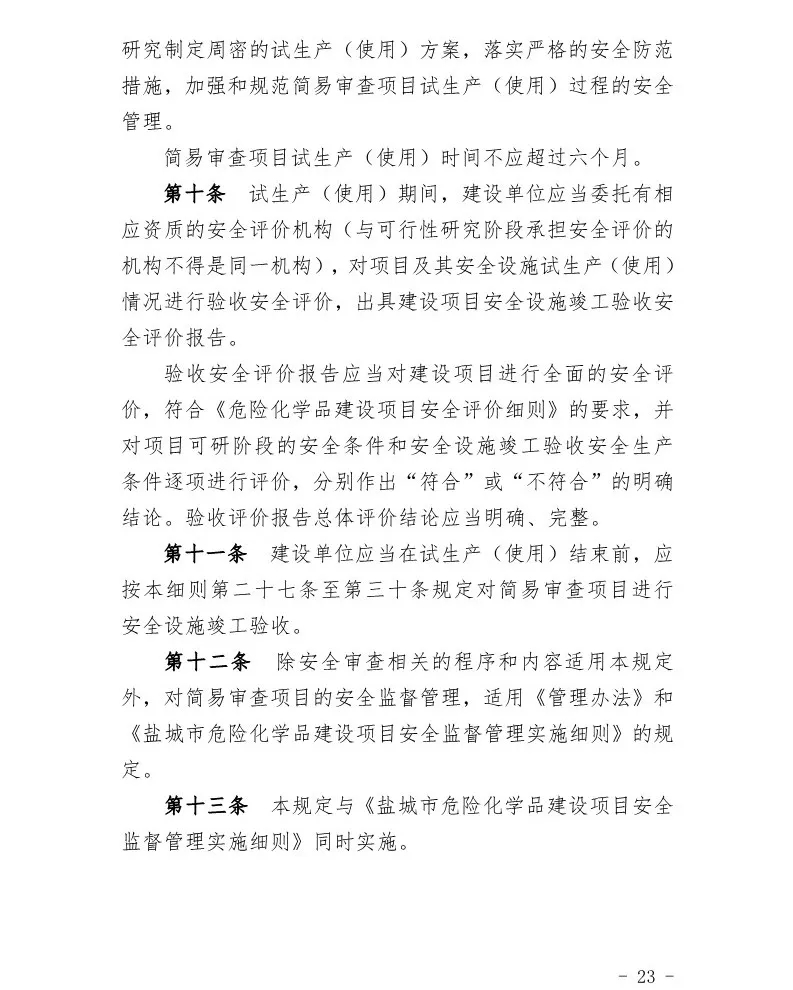 研究制定周密的试生产（使用）方案，落实严格的安全防范措施，加强和规范简易审查项目试生产（使用）过程的安全管理。

简易审查项目试生产（使用）时间不应超过六个月。

第十条　试生产（使用）期间，建设单位应当委托有相应资质的安全评价机构（与可行性研究阶段承担安全评价的机构不得是同一机构），对项目及其安全设施试生产（使用）情况进行验收安全评价，出具建设项目安全设施竣工验收安全评价报告。

验收安全评价报告应当对建设项目进行全面的安全评价，符合《危险化学品建设项目安全评价细则》的要求，并对项目可研阶段的安全条件和安全设施竣工验收安全生产条件逐项进行评价，分别作出“符合”或“不符合”的明确结论。验收评价报告总体评价结论应当明确、完整。

第十一条　建设单位应当在试生产（使用）结束前，应按本细则第二十七条至第三十条规定对简易审查项目进行安全设施竣工验收。

第十二条　除安全审查相关的程序和内容适用本规定外，对简易审查项目的安全监督管理，适用《管理办法》和《盐城市危险化学品建设项目安全监督管理实施细则》的规定。

第十三条　本规定与《盐城市危险化学品建设项目安全监督管理实施细则》同时实施。

- 23 -